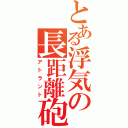 とある浮気の長距離砲
アトラント